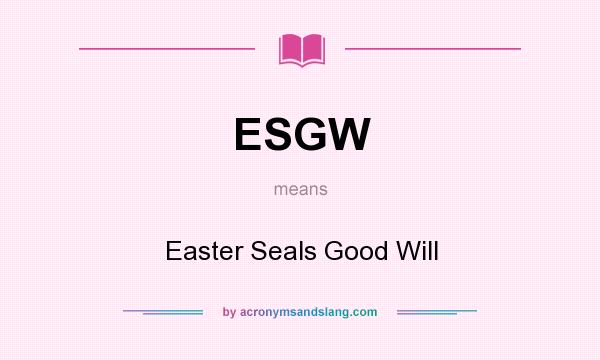 ESGW

means

Easter Seals Good Will

by acronymsandslang.com